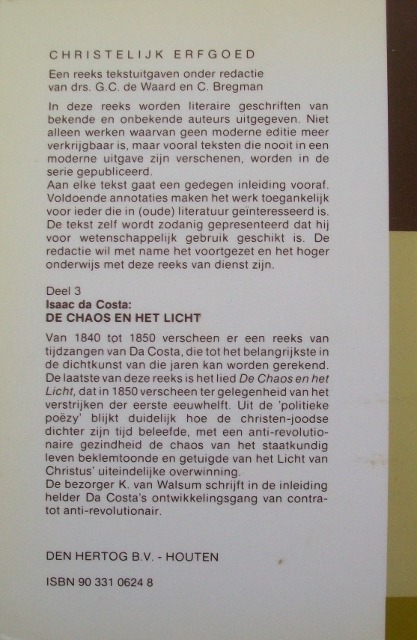 CHRISTELIJK ERFGOED

Een reeks tekstuitgaven onder redactie van drs. G.C. de Waard en C. Bregman

In deze reeks worden literaire geschriften van bekende en onbekende auteurs uitgegeven. Niet alleen werken waarvan geen moderne editie meer verkrijgbaar is, maar vooral teksten die nooit in een moderne uitgave zijn verschenen, worden in de serie gepubliceerd.
Aan elke tekst gaat een gedegen inleiding vooraf. Voldoende annotaties maken het werk toegankelijk voor ieder die in (oude) literatuur geïnteresseerd is. De tekst zelf wordt zodanig gepresenteerd dat hij voor wetenschappelijk gebruik geschikt is. De redactie wil met name het voortgezet en het hoger onderwijs met deze reeks van dienst zijn.

Deel 3
Isaac da Costa:
DE CHAOS EN HET LICHT

Van 1840 tot 1850 verscheen er een reeks van tijdzangen van Da Costa, die tot het belangrijkste in de dichtkunst van die jaren kan worden gerekend. De laatste van deze reeks is het lied De Chaos en het Licht, dat in 1850 verscheen ter gelegenheid van het verstrijken der eerste eeuwhelft. Uit de 'politieke poëzy' blijkt duidelijk hoe de christen-joodse dichter zijn tijd beleefde, met een anti-revolutionaire gezindheid de chaos van het staatkundig leven beklemtoonde en getuigde van het Licht van Christus' uiteindelijke overwinning.
De bezorger K. van Walsum schrijft in de inleiding helder Da Costa's ontwikkelingsgang van contra- tot anti-revolutionair.

DEN HERTOG B.V. - HOUTEN

ISBN 90 331 0624 8